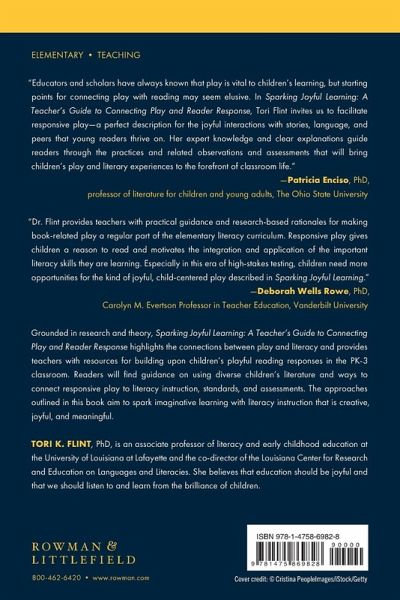 ELEMENTARY • TEACHING

"Educators and scholars have always known that play is vital to children's learning, but starting points for connecting play with reading may seem elusive. In Sparking Joyful Learning: A Teacher's Guide to Connecting Play and Reader Response, Tori Flint invites us to facilitate responsive play—a perfect description for the joyful interactions with stories, language, and peers that young readers thrive on. Her expert knowledge and clear explanations guide readers through the practices and related observations and assessments that will bring children's play and literary experiences to the forefront of classroom life."

—Patricia Enciso, PhD,
professor of literature for children and young adults, The Ohio State University

"Dr. Flint provides teachers with practical guidance and research-based rationales for making book-related play a regular part of the elementary literacy curriculum. Responsive play gives children a reason to read and motivates the integration and application of the important literacy skills they are learning. Especially in this era of high-stakes testing, children need more opportunities for the kind of joyful, child-centered play described in Sparking Joyful Learning."

—Deborah Wells Rowe, PhD,
Carolyn M. Evertson Professor in Teacher Education, Vanderbilt University

Grounded in research and theory, Sparking Joyful Learning: A Teacher's Guide to Connecting Play and Reader Response highlights the connections between play and literacy and provides teachers with resources for building upon children's playful reading responses in the PK-3 classroom. Readers will find guidance on using diverse children's literature and ways to connect responsive play to literacy instruction, standards, and assessments. The approaches outlined in this book aim to spark imaginative learning with literacy instruction that is creative, joyful, and meaningful.

TORI K. FLINT, PhD, is an associate professor of literacy and early childhood education at the University of Louisiana at Lafayette and the co-director of the Louisiana Center for Research and Education on Languages and Literacies. She believes that education should be joyful and that we should listen to and learn from the brilliance of children.

ROWMAN & LITTLEFIELD

800-462-6420 • www.rowman.com

ISBN 978-1-4758-6982-8

90000

9 781475 869828

Cover credit: © Cristina PeopleImages/iStock/Getty